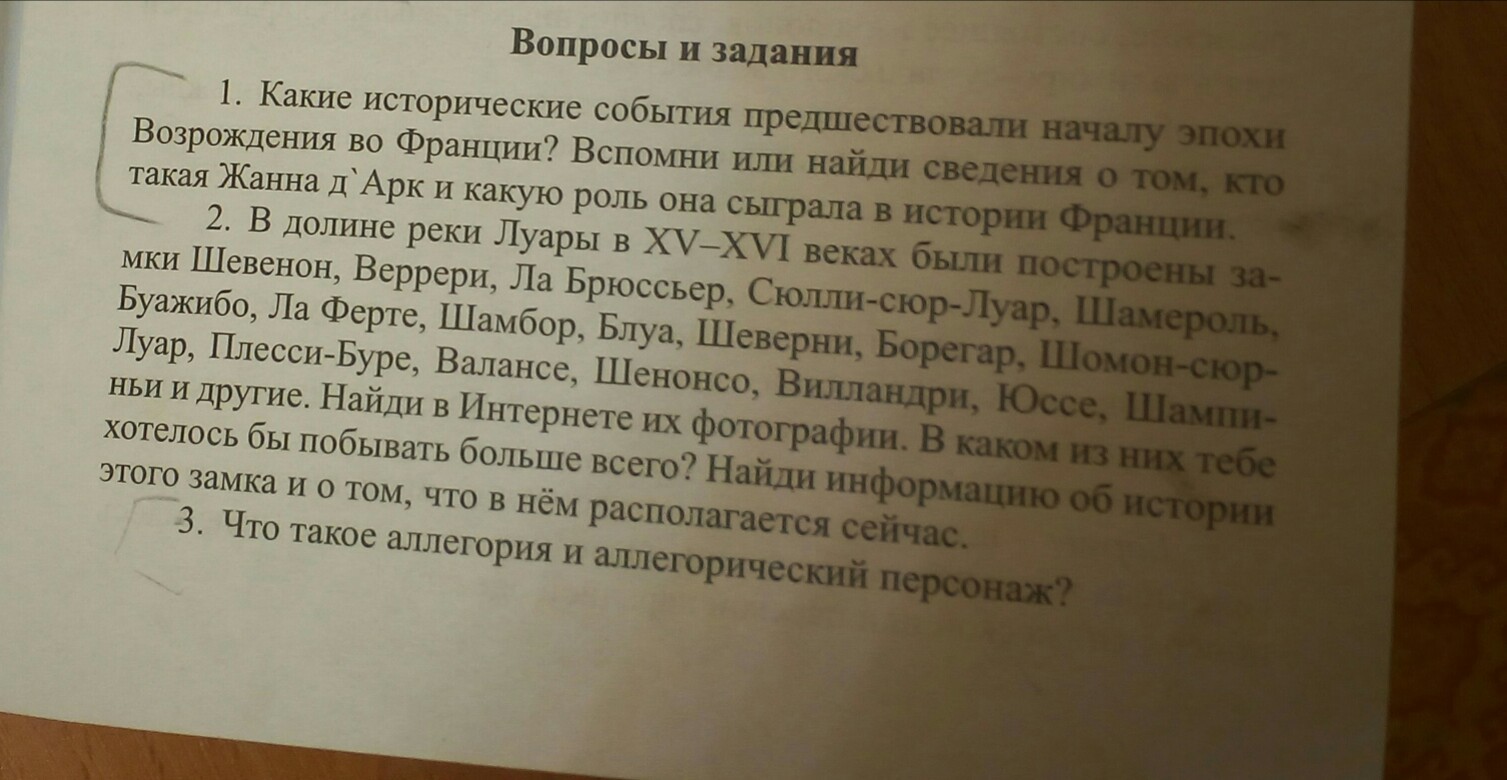 Вопросы и задания

1. Какие исторические события предшествовали началу эпохи Возрождения во Франции? Вспомни или найди сведения о том, кто такая Жанна д`Арк и какую роль она сыграла в истории Франции.

2. В долине реки Луары в XV–XVI веках были построены замки Шевенон, Веррери, Ла Брюссьер, Сюлли-сюр-Луар, Шамероль, Буажибо, Ла Ферте, Шамбор, Блуа, Шеверни, Борегар, Шомон-сюр-Луар, Плесси-Буре, Валансе, Шенонсо, Вилландри, Юссе, Шампиньи и другие. Найди в Интернете их фотографии. В каком из них тебе хотелось бы побывать больше всего? Найди информацию об истории этого замка и о том, что в нём располагается сейчас.

3. Что такое аллегория и аллегорический персонаж?